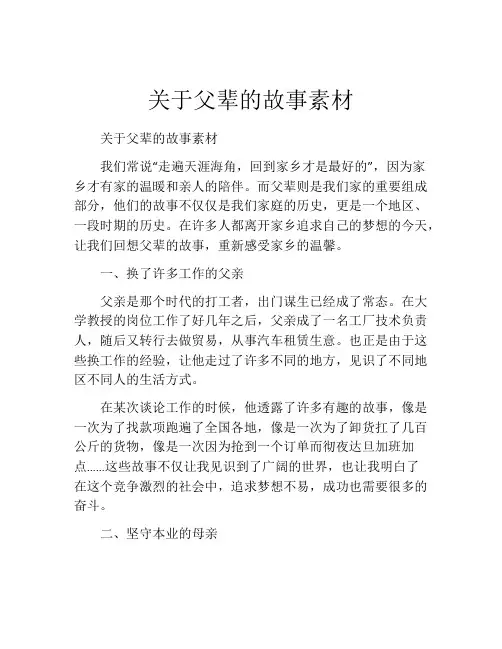 关于父辈的故事素材

关于父辈的故事素材

我们常说“走遍天涯海角，回到家乡才是最好的”，因为家乡才有家的温暖和亲人的陪伴。而父辈则是我们家的重要组成部分，他们的故事不仅仅是我们家庭的历史，更是一个地区、一段时期的历史。在许多人都离开家乡追求自己的梦想的今天，让我们回想父辈的故事，重新感受家乡的温馨。

一、换了许多工作的父亲

父亲是那个时代的打工者，出门谋生已经成了常态。在大学教授的岗位工作了好几年之后，父亲成了一名工厂技术负责人，随后又转行去做贸易，从事汽车租赁生意。也正是由于这些换工作的经验，让他走过了许多不同的地方，见识了不同地区不同人的生活方式。

在某次谈论工作的时候，他透露了许多有趣的故事，像是一次为了找款项跑遍了全国各地，像是一次为了卸货扛了几百公斤的货物，像是一次因为抢到一个订单而彻夜达旦加班加点……这些故事不仅让我见识到了广阔的世界，也让我明白了在这个竞争激烈的社会中，追求梦想不易，成功也需要很多的奋斗。

二、坚守本业的母亲